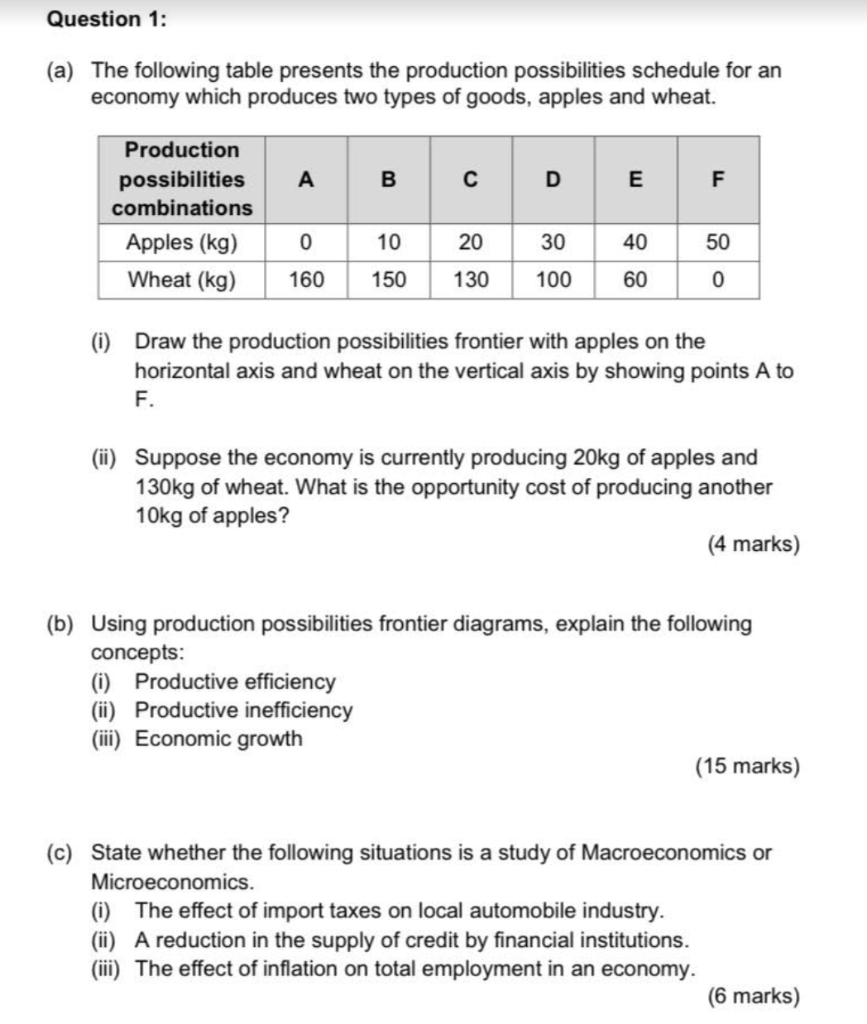 Question 1:

(a) The following table presents the production possibilities schedule for an economy which produces two types of goods, apples and wheat.

| Production possibilities combinations | A | B | C | D | E | F |
|---|---|---|---|---|---|---|
| Apples (kg) | 0 | 10 | 20 | 30 | 40 | 50 |
| Wheat (kg) | 160 | 150 | 130 | 100 | 60 | 0 |

(i) Draw the production possibilities frontier with apples on the horizontal axis and wheat on the vertical axis by showing points A to F.

(ii) Suppose the economy is currently producing 20kg of apples and 130kg of wheat. What is the opportunity cost of producing another 10kg of apples?

(4 marks)

(b) Using production possibilities frontier diagrams, explain the following concepts:
(i) Productive efficiency
(ii) Productive inefficiency
(iii) Economic growth

(15 marks)

(c) State whether the following situations is a study of Macroeconomics or Microeconomics.
(i) The effect of import taxes on local automobile industry.
(ii) A reduction in the supply of credit by financial institutions.
(iii) The effect of inflation on total employment in an economy.

(6 marks)